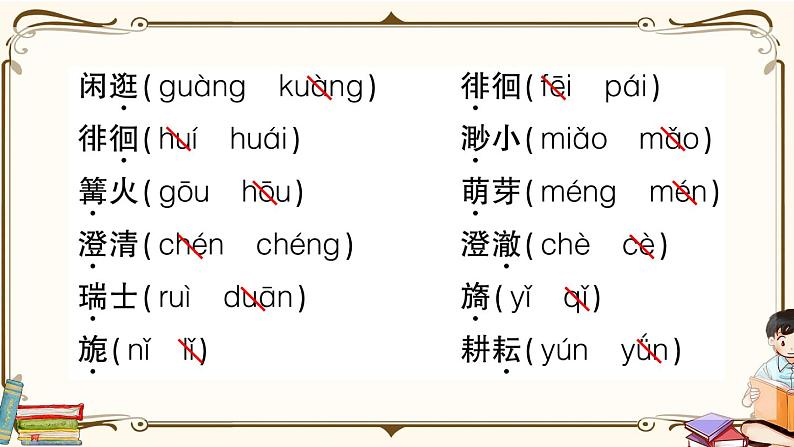 闲逛( guàng kuàng )
徘徊( huí huái )
篝火( gōu hōu )
澄清( chén chéng )
瑞士( ruì duān )
旎( nǐ lǐ )

徘徊( fēi pái )
渺小( miǎo mǎo )
萌芽( méng mén )
澄澈( chè cè )
旖( yǐ qǐ )
耕耘( yún yǔn )